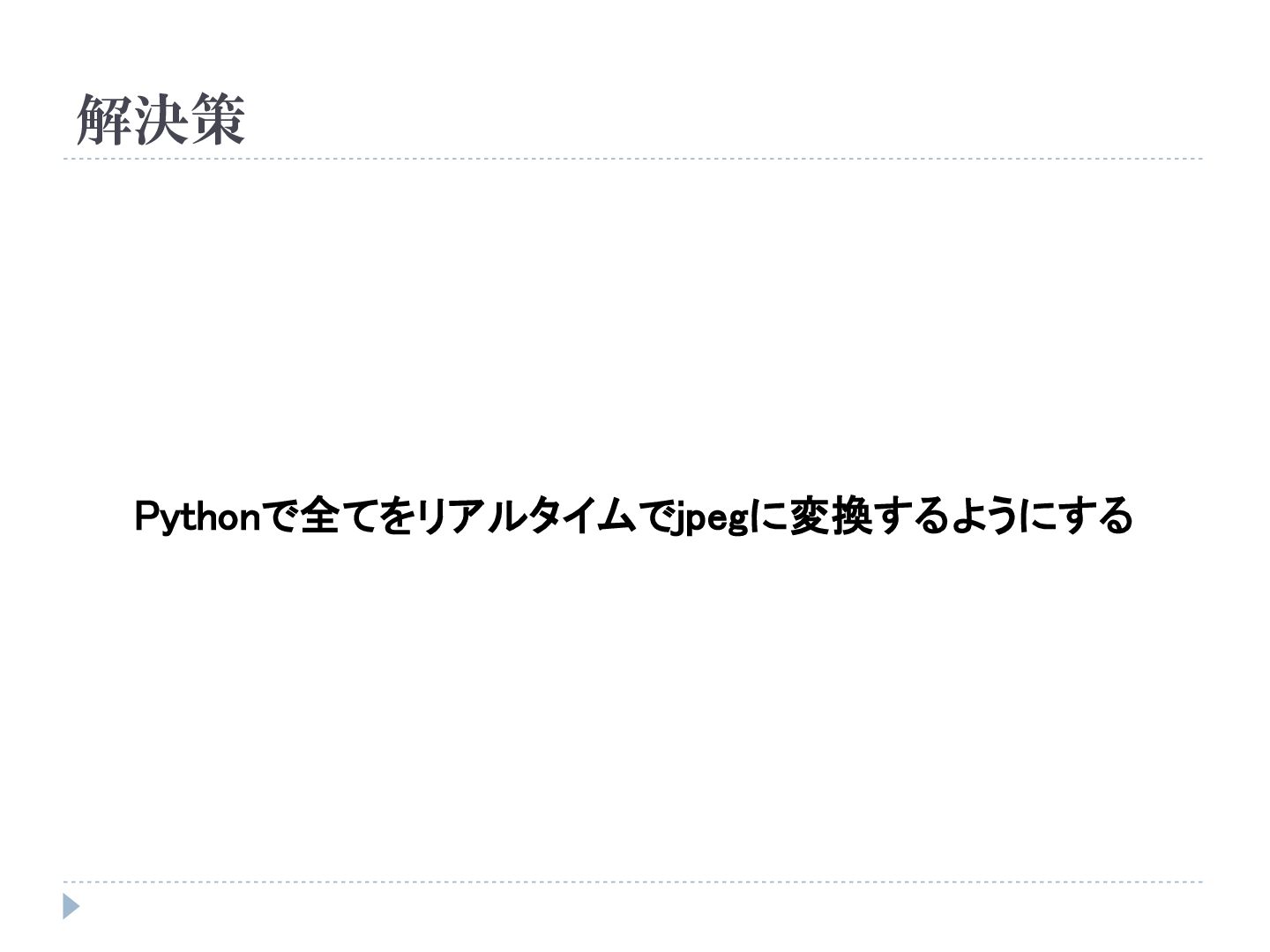 解決策

Pythonで全てをリアルタイムでjpegに変換するようにする